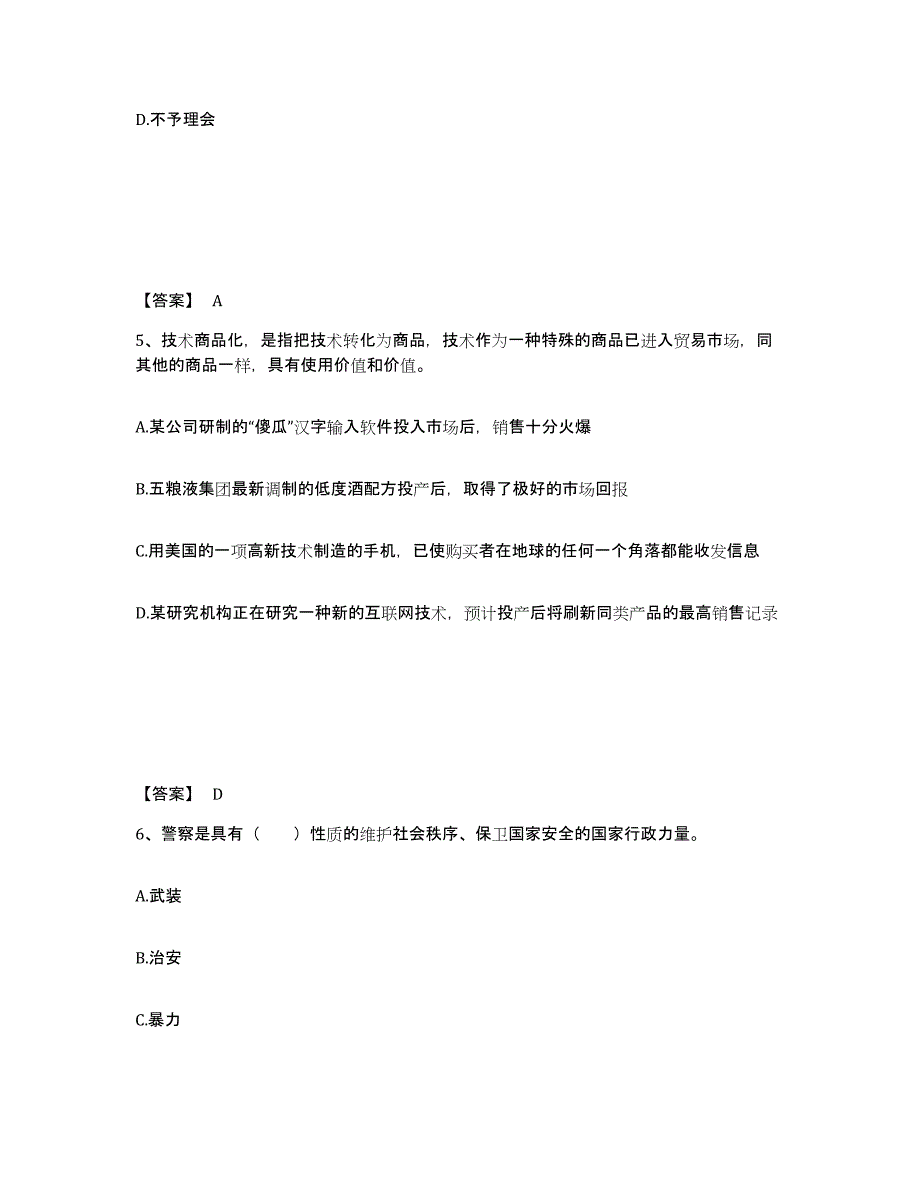 D.不予理会

【答案】 A

5、技术商品化，是指把技术转化为商品，技术作为一种特殊的商品已进入贸易市场，同其他的商品一样，具有使用价值和价值。

A.某公司研制的“傻瓜”汉字输入软件投入市场后，销售十分火爆

B.五粮液集团最新调制的低度酒配方投产后，取得了极好的市场回报

C.用美国的一项高新技术制造的手机，已使购买者在地球的任何一个角落都能收发信息

D.某研究机构正在研究一种新的互联网技术，预计投产后将刷新同类产品的最高销售记录

【答案】 D

6、警察是具有（　　）性质的维护社会秩序、保卫国家安全的国家行政力量。

A.武装

B.治安

C.暴力